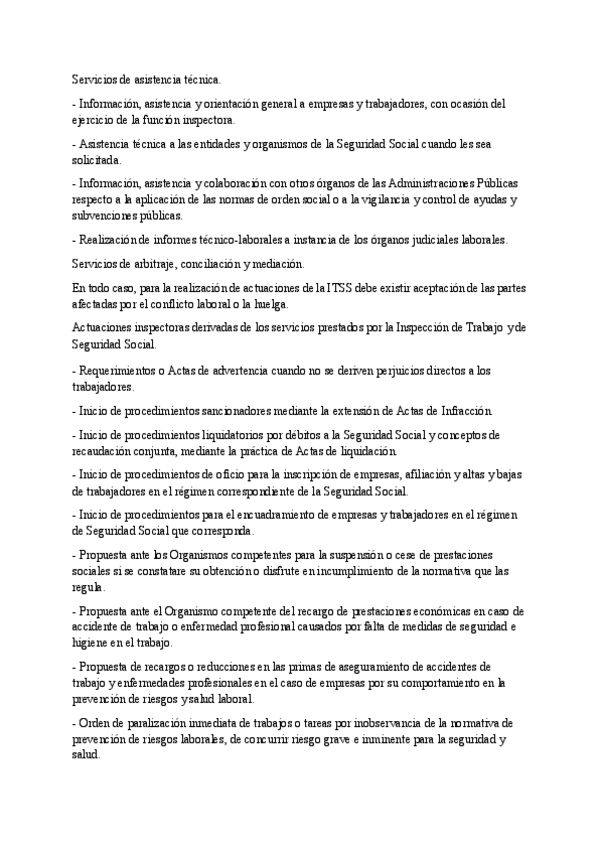 Servicios de asistencia técnica.

- Información, asistencia y orientación general a empresas y trabajadores, con ocasión del ejercicio de la función inspectora.

- Asistencia técnica a las entidades y organismos de la Seguridad Social cuando les sea solicitada.

- Información, asistencia y colaboración con otros órganos de las Administraciones Públicas respecto a la aplicación de las normas de orden social o a la vigilancia y control de ayudas y subvenciones públicas.

- Realización de informes técnico-laborales a instancia de los órganos judiciales laborales.

Servicios de arbitraje, conciliación y mediación.

En todo caso, para la realización de actuaciones de la ITSS debe existir aceptación de las partes afectadas por el conflicto laboral o la huelga.

Actuaciones inspectoras derivadas de los servicios prestados por la Inspección de Trabajo y de Seguridad Social.

- Requerimientos o Actas de advertencia cuando no se deriven perjuicios directos a los trabajadores.

- Inicio de procedimientos sancionadores mediante la extensión de Actas de Infracción.

- Inicio de procedimientos liquidatorios por débitos a la Seguridad Social y conceptos de recaudación conjunta, mediante la práctica de Actas de liquidación.

- Inicio de procedimientos de oficio para la inscripción de empresas, afiliación y altas y bajas de trabajadores en el régimen correspondiente de la Seguridad Social.

- Inicio de procedimientos para el encuadramiento de empresas y trabajadores en el régimen de Seguridad Social que corresponda.

- Propuesta ante los Organismos competentes para la suspensión o cese de prestaciones sociales si se constatare su obtención o disfrute en incumplimiento de la normativa que las regula.

- Propuesta ante el Organismo competente del recargo de prestaciones económicas en caso de accidente de trabajo o enfermedad profesional causados por falta de medidas de seguridad e higiene en el trabajo.

- Propuesta de recargos o reducciones en las primas de aseguramiento de accidentes de trabajo y enfermedades profesionales en el caso de empresas por su comportamiento en la prevención de riesgos y salud laboral.

- Orden de paralización inmediata de trabajos o tareas por inobservancia de la normativa de prevención de riesgos laborales, de concurrir riesgo grave e inminente para la seguridad y salud.